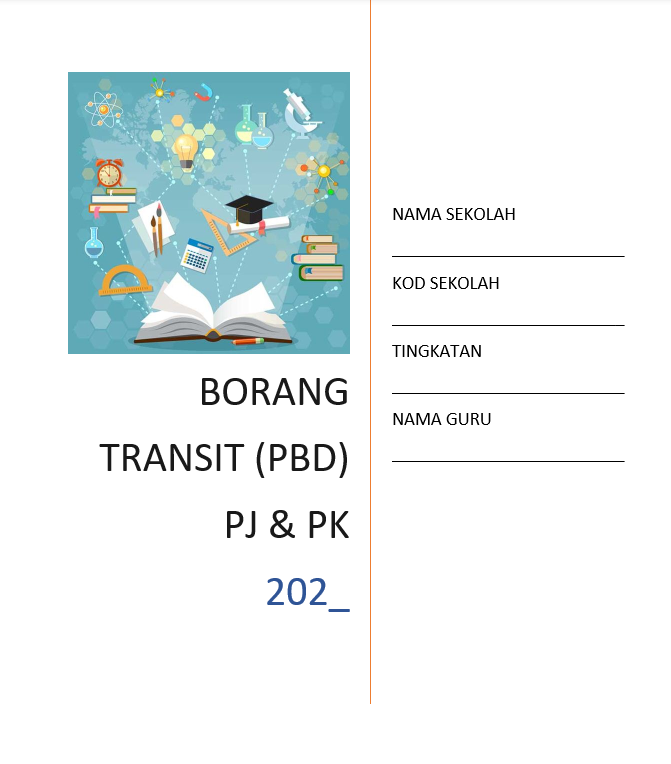 BORANG
TRANSIT (PBD)
PJ & PK
202_

NAMA SEKOLAH

KOD SEKOLAH

TINGKATAN

NAMA GURU